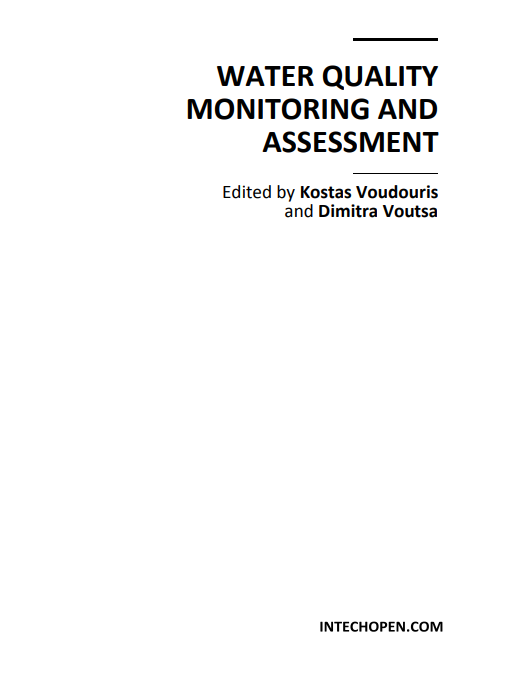 WATER QUALITY MONITORING AND ASSESSMENT

Edited by Kostas Voudouris and Dimitra Voutsa

INTECHOPEN.COM